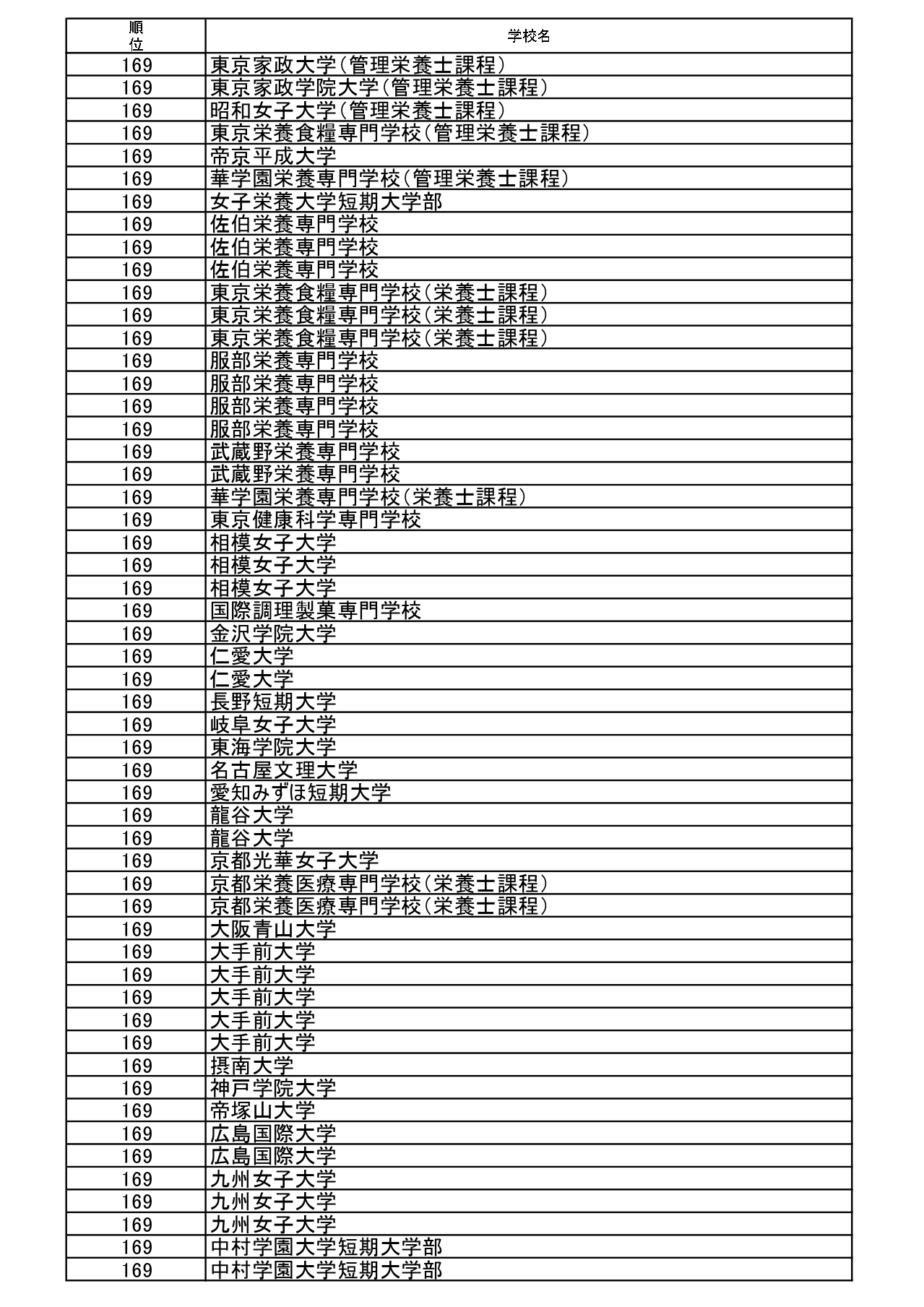 | 順位 | 学校名 |
|---|---|
| 169 | 東京家政大学(管理栄養士課程) |
| 169 | 東京家政学院大学(管理栄養士課程) |
| 169 | 昭和女子大学(管理栄養士課程) |
| 169 | 東京栄養食糧専門学校(管理栄養士課程) |
| 169 | 帝京平成大学 |
| 169 | 華学園栄養専門学校(管理栄養士課程) |
| 169 | 女子栄養大学短期大学部 |
| 169 | 佐伯栄養専門学校 |
| 169 | 佐伯栄養専門学校 |
| 169 | 佐伯栄養専門学校 |
| 169 | 東京栄養食糧専門学校(栄養士課程) |
| 169 | 東京栄養食糧専門学校(栄養士課程) |
| 169 | 東京栄養食糧専門学校(栄養士課程) |
| 169 | 服部栄養専門学校 |
| 169 | 服部栄養専門学校 |
| 169 | 服部栄養専門学校 |
| 169 | 服部栄養専門学校 |
| 169 | 武蔵野栄養専門学校 |
| 169 | 武蔵野栄養専門学校 |
| 169 | 華学園栄養専門学校(栄養士課程) |
| 169 | 東京健康科学専門学校 |
| 169 | 相模女子大学 |
| 169 | 相模女子大学 |
| 169 | 相模女子大学 |
| 169 | 国際調理製菓専門学校 |
| 169 | 金沢学院大学 |
| 169 | 仁愛大学 |
| 169 | 仁愛大学 |
| 169 | 長野短期大学 |
| 169 | 岐阜女子大学 |
| 169 | 東海学院大学 |
| 169 | 名古屋文理大学 |
| 169 | 愛知みずほ短期大学 |
| 169 | 龍谷大学 |
| 169 | 龍谷大学 |
| 169 | 京都光華女子大学 |
| 169 | 京都栄養医療専門学校(栄養士課程) |
| 169 | 京都栄養医療専門学校(栄養士課程) |
| 169 | 大阪青山大学 |
| 169 | 大手前大学 |
| 169 | 大手前大学 |
| 169 | 大手前大学 |
| 169 | 大手前大学 |
| 169 | 大手前大学 |
| 169 | 摂南大学 |
| 169 | 神戸学院大学 |
| 169 | 帝塚山大学 |
| 169 | 広島国際大学 |
| 169 | 広島国際大学 |
| 169 | 九州女子大学 |
| 169 | 九州女子大学 |
| 169 | 九州女子大学 |
| 169 | 中村学園大学短期大学部 |
| 169 | 中村学園大学短期大学部 |